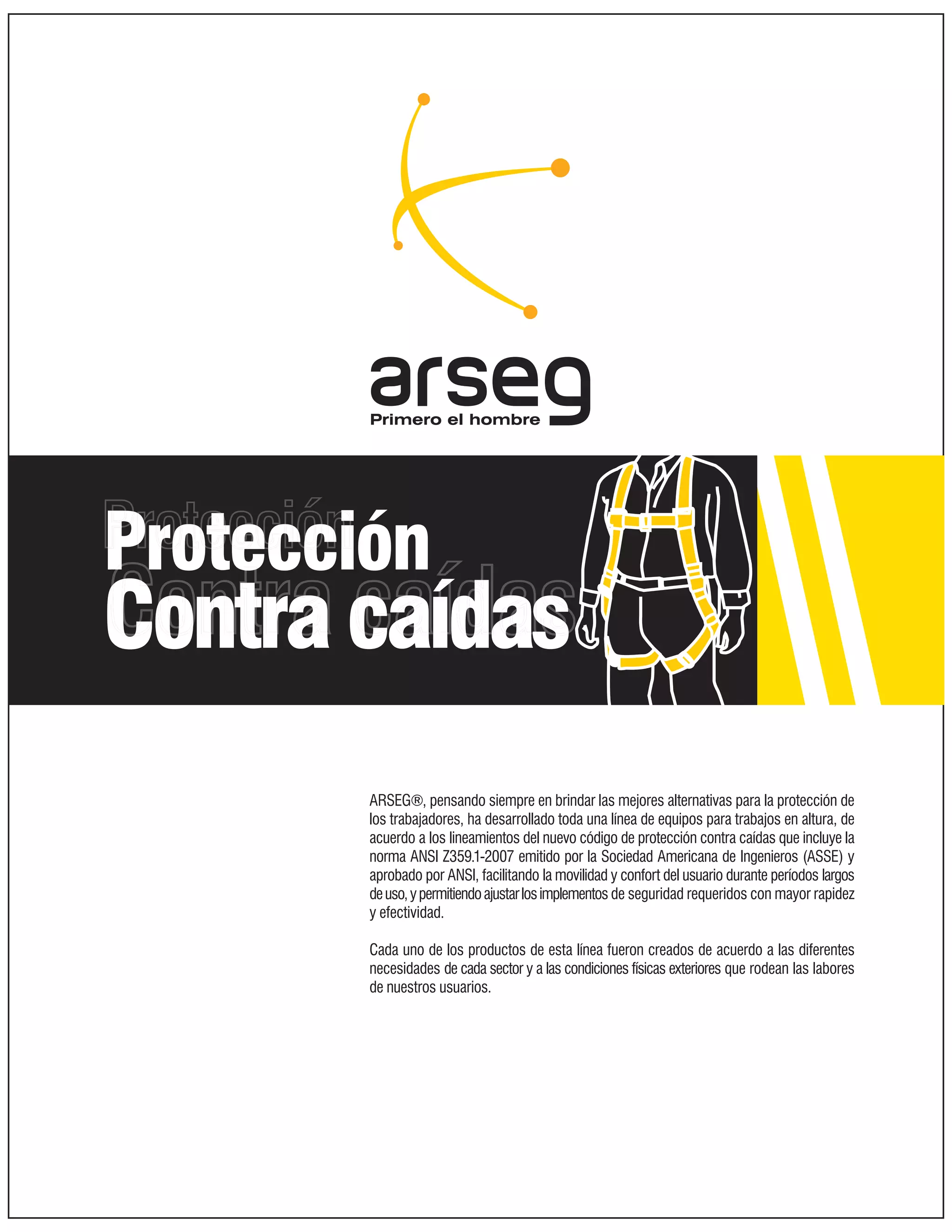 arseg
Primero el hombre

Protección
Contra caídas

ARSEG®, pensando siempre en brindar las mejores alternativas para la protección de los trabajadores, ha desarrollado toda una línea de equipos para trabajos en altura, de acuerdo a los lineamientos del nuevo código de protección contra caídas que incluye la norma ANSI Z359.1-2007 emitido por la Sociedad Americana de Ingenieros (ASSE) y aprobado por ANSI, facilitando la movilidad y confort del usuario durante períodos largos de uso, y permitiendo ajustar los implementos de seguridad requeridos con mayor rapidez y efectividad.

Cada uno de los productos de esta línea fueron creados de acuerdo a las diferentes necesidades de cada sector y a las condiciones físicas exteriores que rodean las labores de nuestros usuarios.